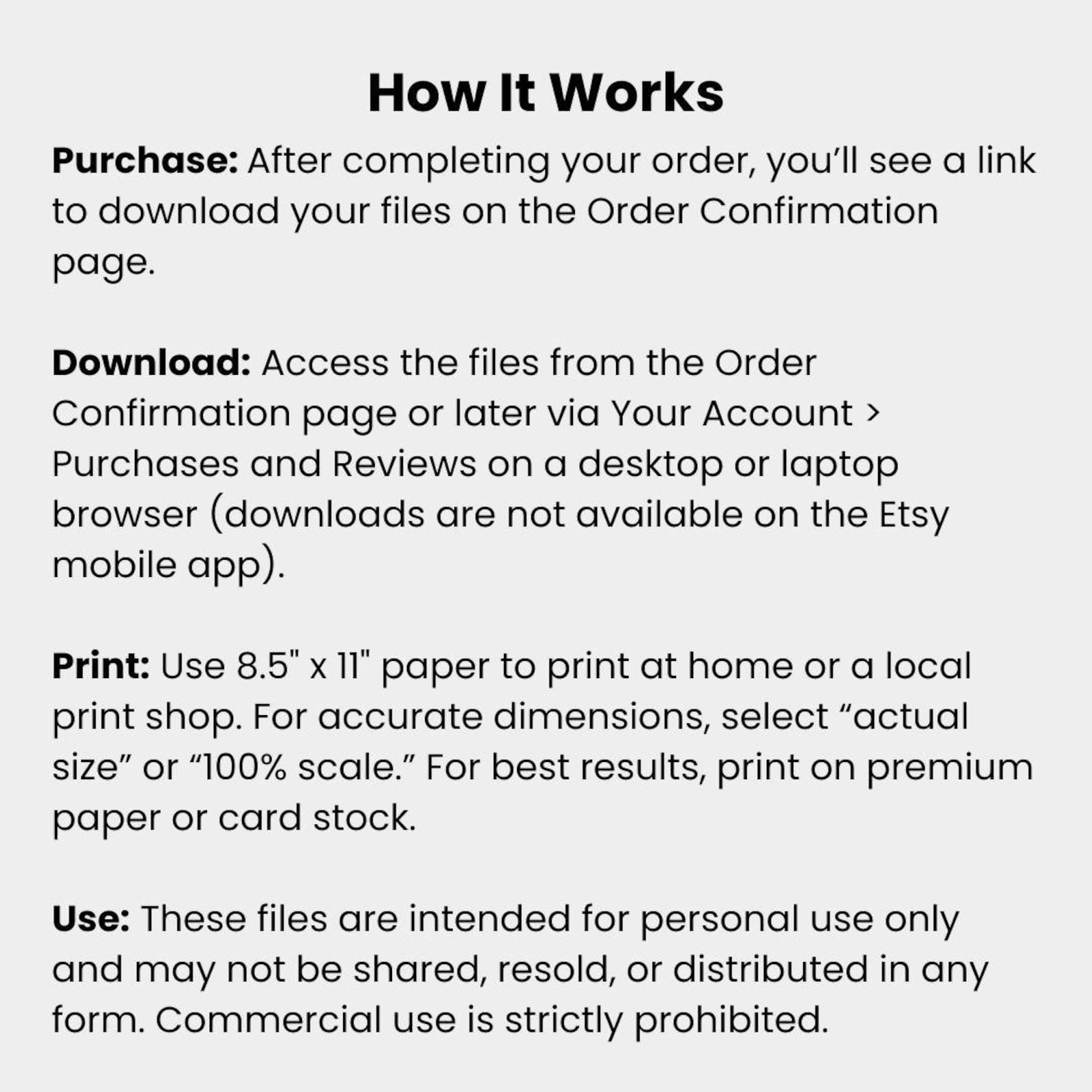 How It Works

Purchase: After completing your order, you'll see a link to download your files on the Order Confirmation page.

Download: Access the files from the Order Confirmation page or later via Your Account > Purchases and Reviews on a desktop or laptop browser (downloads are not available on the Etsy mobile app).

Print: Use 8.5" x 11" paper to print at home or a local print shop. For accurate dimensions, select "actual size" or "100% scale." For best results, print on premium paper or card stock.

Use: These files are intended for personal use only and may not be shared, resold, or distributed in any form. Commercial use is strictly prohibited.